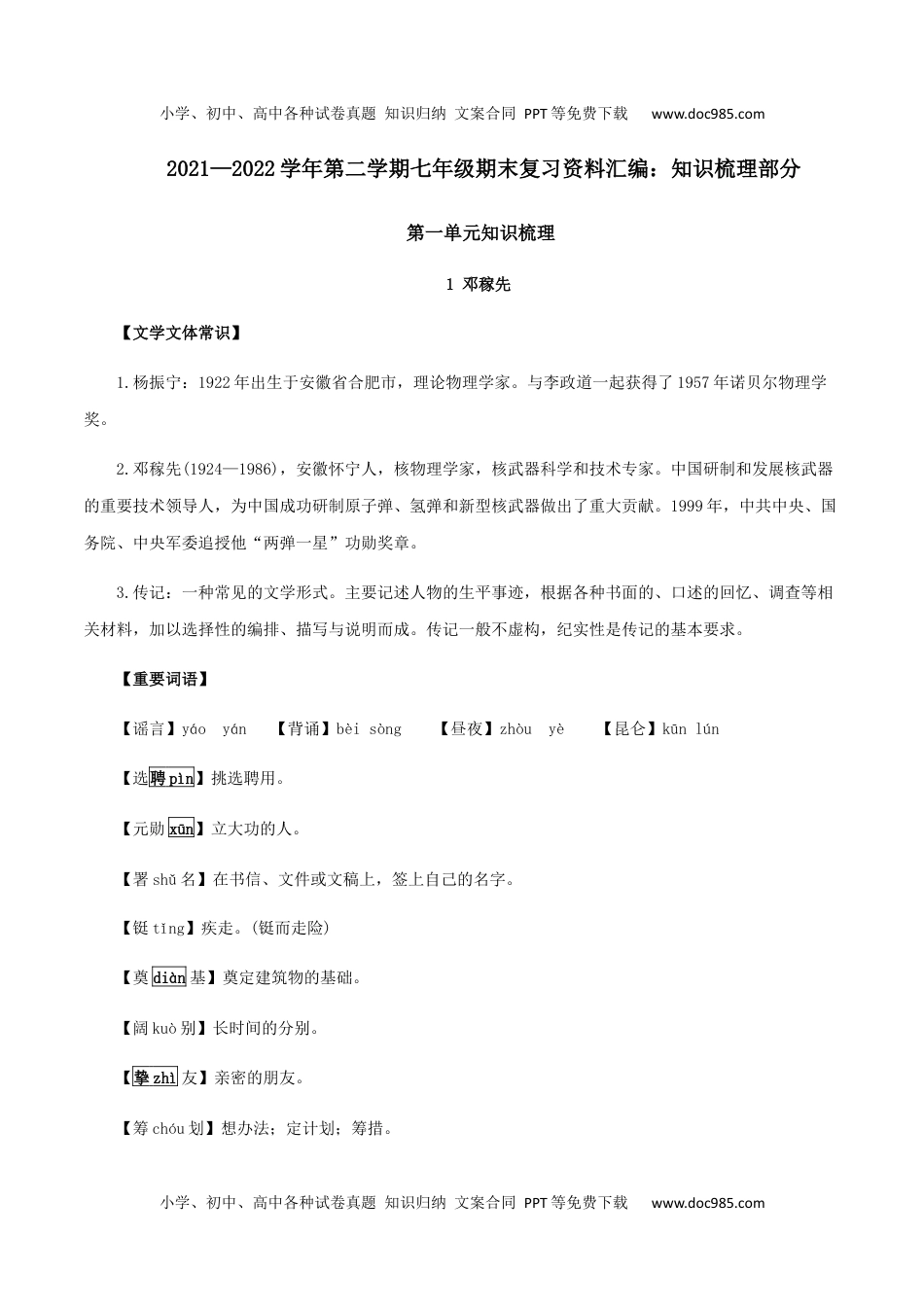 小学、初中、高中各种试卷真题 知识归纳 文案合同 PPT等免费下载 www.doc985.com

2021—2022学年第二学期七年级期末复习资料汇编：知识梳理部分

第一单元知识梳理

1 邓稼先

【文学文体常识】

1.杨振宁：1922年出生于安徽省合肥市，理论物理学家。与李政道一起获得了1957年诺贝尔物理学奖。

2.邓稼先(1924—1986)，安徽怀宁人，核物理学家，核武器科学和技术专家。中国研制和发展核武器的重要技术领导人，为中国成功研制原子弹、氢弹和新型核武器做出了重大贡献。1999年，中共中央、国务院、中央军委追授他“两弹一星”功勋奖章。

3.传记：一种常见的文学形式。主要记述人物的生平事迹，根据各种书面的、口述的回忆、调查等相关材料，加以选择性的编排、描写与说明而成。传记一般不虚构，纪实性是传记的基本要求。

【重要词语】

【谣言】yáo yán 【背诵】bèi sòng 【昼夜】zhòu yè 【昆仑】kūn lún

【选聘pìn】挑选聘用。

【元勋xūn】立大功的人。

【署shǔ名】在书信、文件或文稿上，签上自己的名字。

【铤tǐng】疾走。(铤而走险)

【奠diàn基】奠定建筑物的基础。

【阔kuò别】长时间的分别。

【挚zhì友】亲密的朋友。

【筹chóu划】想办法；定计划；筹措。

小学、初中、高中各种试卷真题 知识归纳 文案合同 PPT等免费下载 www.doc985.com